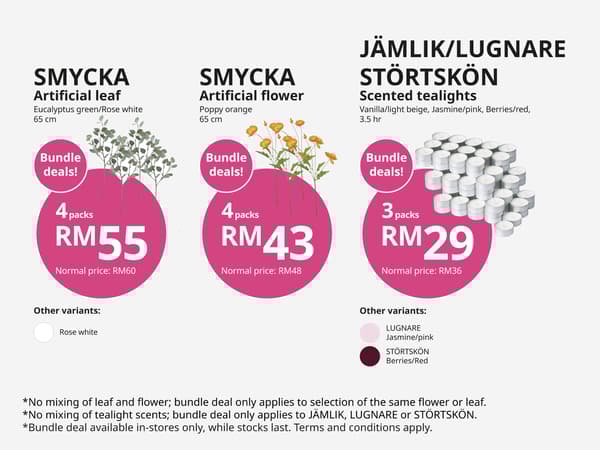 SMYCKA
Artificial leaf
Eucalyptus green/Rose white
65 cm

Bundle deals!

4 packs
RM55
Normal price: RM60

Other variants:

Rose white

SMYCKA
Artificial flower
Poppy orange
65 cm

Bundle deals!

4 packs
RM43
Normal price: RM48

JÄMLIK/LUGNARE
STÖRTSKÖN
Scented tealights
Vanilla/light beige, Jasmine/pink, Berries/red, 3.5 hr

Bundle deals!

3 packs
RM29
Normal price: RM36

Other variants:

LUGNARE
Jasmine/pink

STÖRTSKÖN
Berries/Red

*No mixing of leaf and flower; bundle deal only applies to selection of the same flower or leaf.
*No mixing of tealight scents; bundle deal only applies to JÄMLIK, LUGNARE or STÖRTSKÖN.
*Bundle deal available in-stores only, while stocks last. Terms and conditions apply.